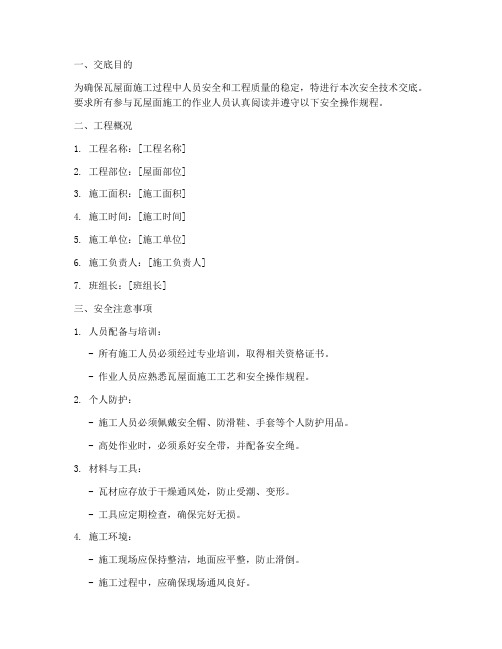 一、交底目的

为确保瓦屋面施工过程中人员安全和工程质量的稳定，特进行本次安全技术交底。要求所有参与瓦屋面施工的作业人员认真阅读并遵守以下安全操作规程。

二、工程概况

1. 工程名称：[工程名称]

2. 工程部位：[屋面部位]

3. 施工面积：[施工面积]

4. 施工时间：[施工时间]

5. 施工单位：[施工单位]

6. 施工负责人：[施工负责人]

7. 班组长：[班组长]

三、安全注意事项

1. 人员配备与培训：

- 所有施工人员必须经过专业培训，取得相关资格证书。

- 作业人员应熟悉瓦屋面施工工艺和安全操作规程。

2. 个人防护：

- 施工人员必须佩戴安全帽、防滑鞋、手套等个人防护用品。

- 高处作业时，必须系好安全带，并配备安全绳。

3. 材料与工具：

- 瓦材应存放于干燥通风处，防止受潮、变形。

- 工具应定期检查，确保完好无损。

4. 施工环境：

- 施工现场应保持整洁，地面应平整，防止滑倒。

- 施工过程中，应确保现场通风良好。